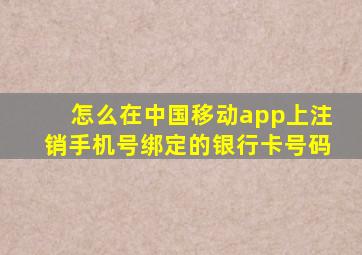 怎么在中国移动app上注销手机号绑定的银行卡号码